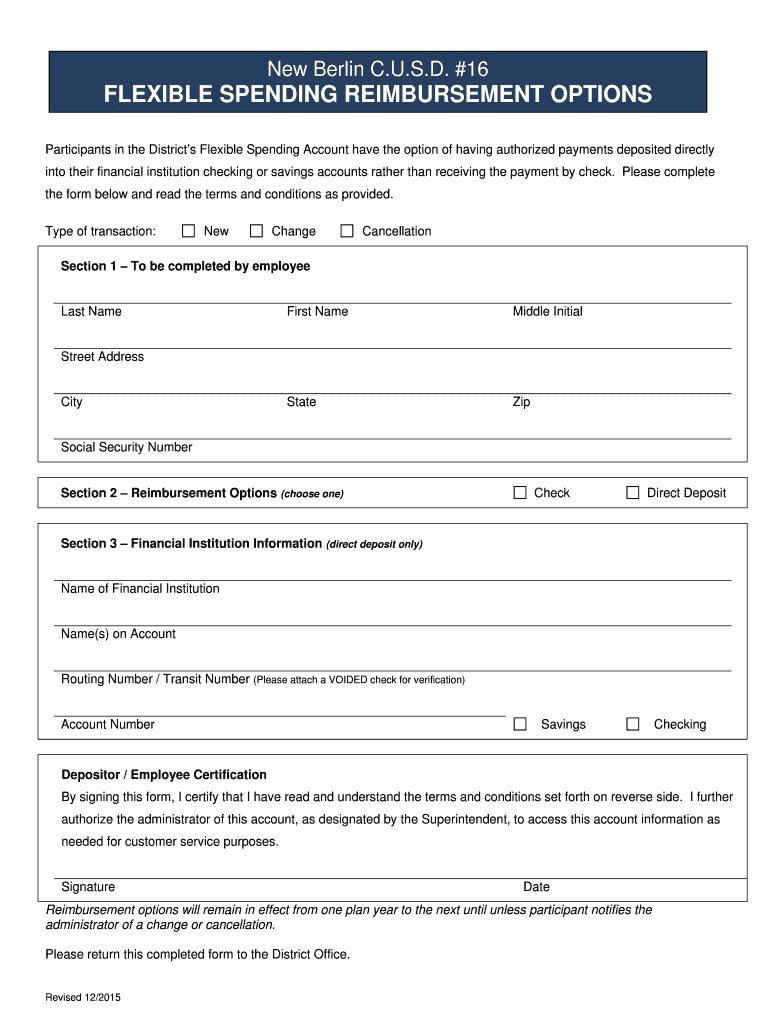 New Berlin C.U.S.D. #16
FLEXIBLE SPENDING REIMBURSEMENT OPTIONS

Participants in the District's Flexible Spending Account have the option of having authorized payments deposited directly into their financial institution checking or savings accounts rather than receiving the payment by check. Please complete the form below and read the terms and conditions as provided.

Type of transaction: ☐ New ☐ Change ☐ Cancellation

Section 1 – To be completed by employee

Last Name First Name Middle Initial

Street Address

City State Zip

Social Security Number

Section 2 – Reimbursement Options (choose one) ☐ Check ☐ Direct Deposit

Section 3 – Financial Institution Information (direct deposit only)

Name of Financial Institution

Name(s) on Account

Routing Number / Transit Number (Please attach a VOIDED check for verification)

Account Number ☐ Savings ☐ Checking

Depositor / Employee Certification
By signing this form, I certify that I have read and understand the terms and conditions set forth on reverse side. I further authorize the administrator of this account, as designated by the Superintendent, to access this account information as needed for customer service purposes.

Signature Date

Reimbursement options will remain in effect from one plan year to the next until unless participant notifies the administrator of a change or cancellation.

Please return this completed form to the District Office.

Revised 12/2015